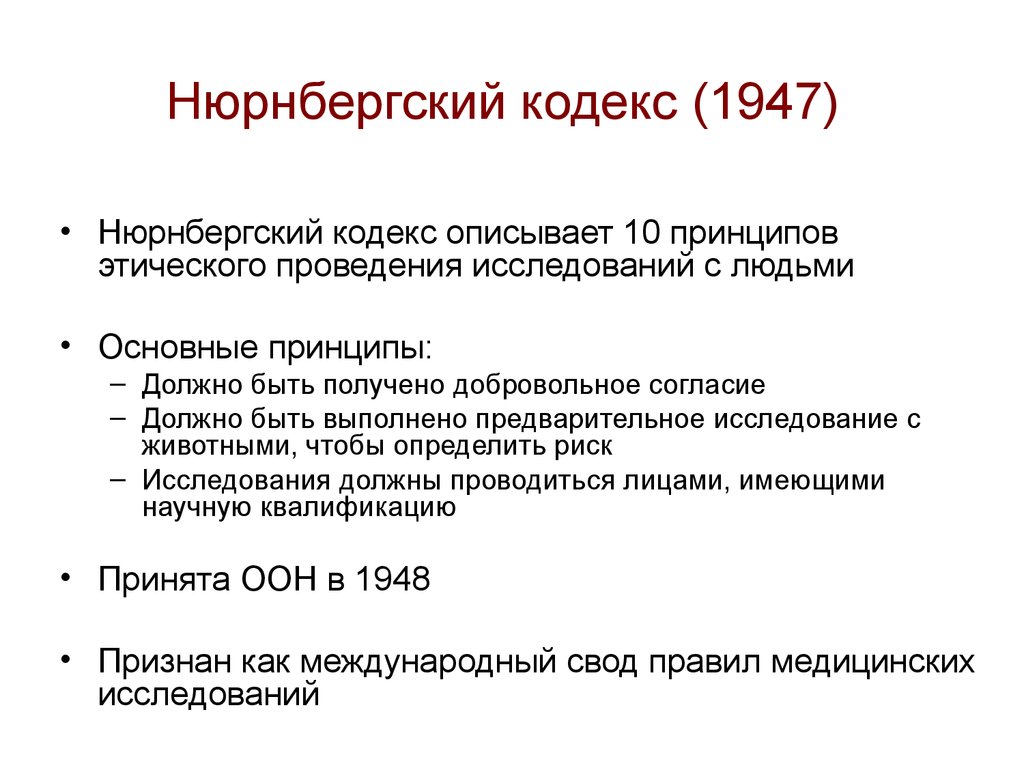 Нюрнбергский кодекс (1947)

• Нюрнбергский кодекс описывает 10 принципов этического проведения исследований с людьми

• Основные принципы:
– Должно быть получено добровольное согласие
– Должно быть выполнено предварительное исследование с животными, чтобы определить риск
– Исследования должны проводиться лицами, имеющими научную квалификацию

• Принята ООН в 1948

• Признан как международный свод правил медицинских исследований